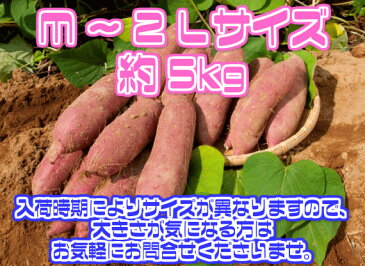 M～2Lサイズ
約5kg

入荷時期によりサイズが異なりますので、
大きさが気になる方は
お気軽にお問合せくださいませ。